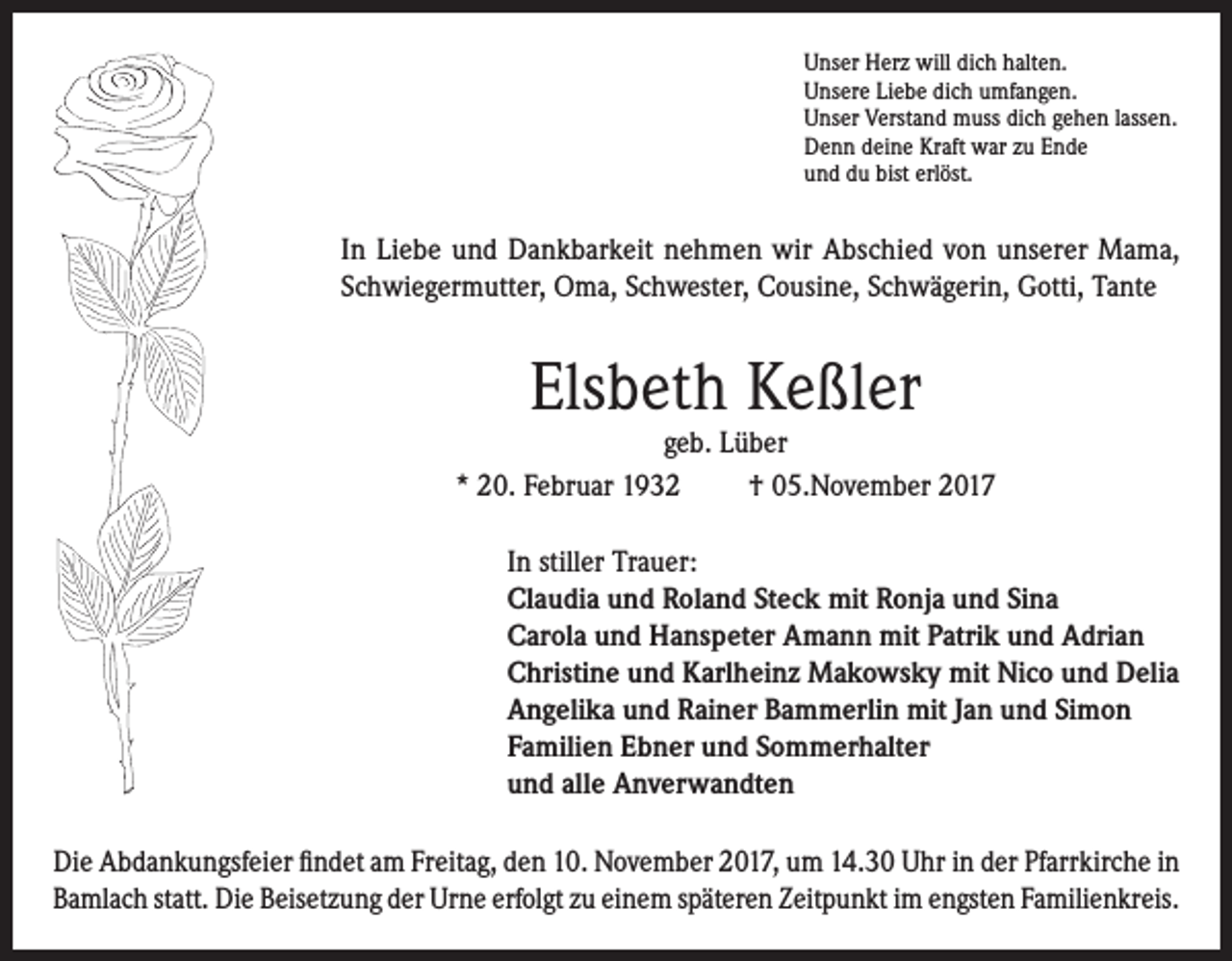 Unser Herz will dich halten.
Unsere Liebe dich umfangen.
Unser Verstand muss dich gehen lassen.
Denn deine Kraft war zu Ende
und du bist erlöst.

In Liebe und Dankbarkeit nehmen wir Abschied von unserer Mama, Schwiegermutter, Oma, Schwester, Cousine, Schwägerin, Gotti, Tante

Elsbeth Keßler

geb. Lüber

* 20. Februar 1932 † 05.November 2017

In stiller Trauer:
Claudia und Roland Steck mit Ronja und Sina
Carola und Hanspeter Amann mit Patrik und Adrian
Christine und Karlheinz Makowsky mit Nico und Delia
Angelika und Rainer Bammerlin mit Jan und Simon
Familien Ebner und Sommerhalter
und alle Anverwandten

Die Abdankungsfeier findet am Freitag, den 10. November 2017, um 14.30 Uhr in der Pfarrkirche in Bamlach statt. Die Beisetzung der Urne erfolgt zu einem späteren Zeitpunkt im engsten Familienkreis.